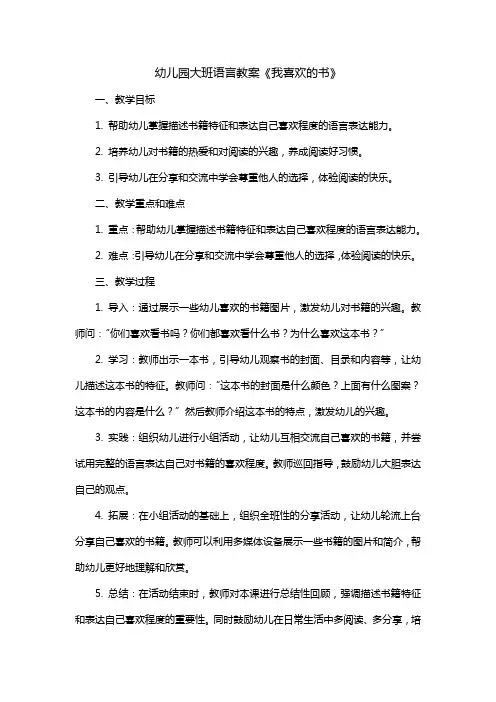 幼儿园大班语言教案《我喜欢的书》

一、教学目标

1. 帮助幼儿掌握描述书籍特征和表达自己喜欢程度的语言表达能力。

2. 培养幼儿对书籍的热爱和对阅读的兴趣，养成阅读好习惯。

3. 引导幼儿在分享和交流中学会尊重他人的选择，体验阅读的快乐。

二、教学重点和难点

1. 重点：帮助幼儿掌握描述书籍特征和表达自己喜欢程度的语言表达能力。

2. 难点：引导幼儿在分享和交流中学会尊重他人的选择，体验阅读的快乐。

三、教学过程

1. 导入：通过展示一些幼儿喜欢的书籍图片，激发幼儿对书籍的兴趣。教师问："你们喜欢看书吗？你们都喜欢看什么书？为什么喜欢这本书？"

2. 学习：教师出示一本书，引导幼儿观察书的封面、目录和内容等，让幼儿描述这本书的特征。教师问："这本书的封面是什么颜色？上面有什么图案？这本书的内容是什么？" 然后教师介绍这本书的特点，激发幼儿的兴趣。

3. 实践：组织幼儿进行小组活动，让幼儿互相交流自己喜欢的书籍，并尝试用完整的语言表达自己对书籍的喜欢程度。教师巡回指导，鼓励幼儿大胆表达自己的观点。

4. 拓展：在小组活动的基础上，组织全班性的分享活动，让幼儿轮流上台分享自己喜欢的书籍。教师可以利用多媒体设备展示一些书籍的图片和简介，帮助幼儿更好地理解和欣赏。

5. 总结：在活动结束时，教师对本课进行总结性回顾，强调描述书籍特征和表达自己喜欢程度的重要性。同时鼓励幼儿在日常生活中多阅读、多分享，培